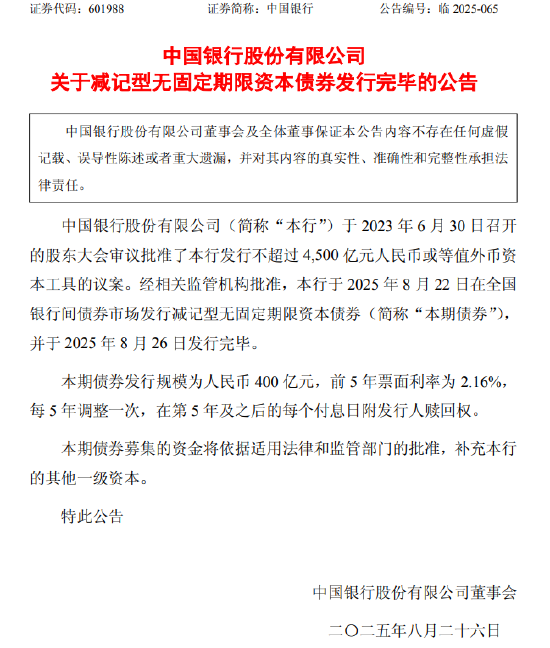 证券代码：601988　　证券简称：中国银行　　公告编号：临 2025-065

中国银行股份有限公司
关于减记型无固定期限资本债券发行完毕的公告

中国银行股份有限公司董事会及全体董事保证本公告内容不存在任何虚假记载、误导性陈述或者重大遗漏，并对其内容的真实性、准确性和完整性承担法律责任。

中国银行股份有限公司（简称“本行”）于 2023 年 6 月 30 日召开的股东大会审议批准了本行发行不超过 4,500 亿元人民币或等值外币资本工具的议案。经相关监管机构批准，本行于 2025 年 8 月 22 日在全国银行间债券市场发行减记型无固定期限资本债券（简称“本期债券”），并于 2025 年 8 月 26 日发行完毕。

本期债券发行规模为人民币 400 亿元，前 5 年票面利率为 2.16%，每 5 年调整一次，在第 5 年及之后的每个付息日附发行人赎回权。

本期债券募集的资金将依据适用法律和监管部门的批准，补充本行的其他一级资本。

特此公告

中国银行股份有限公司董事会

二〇二五年八月二十六日